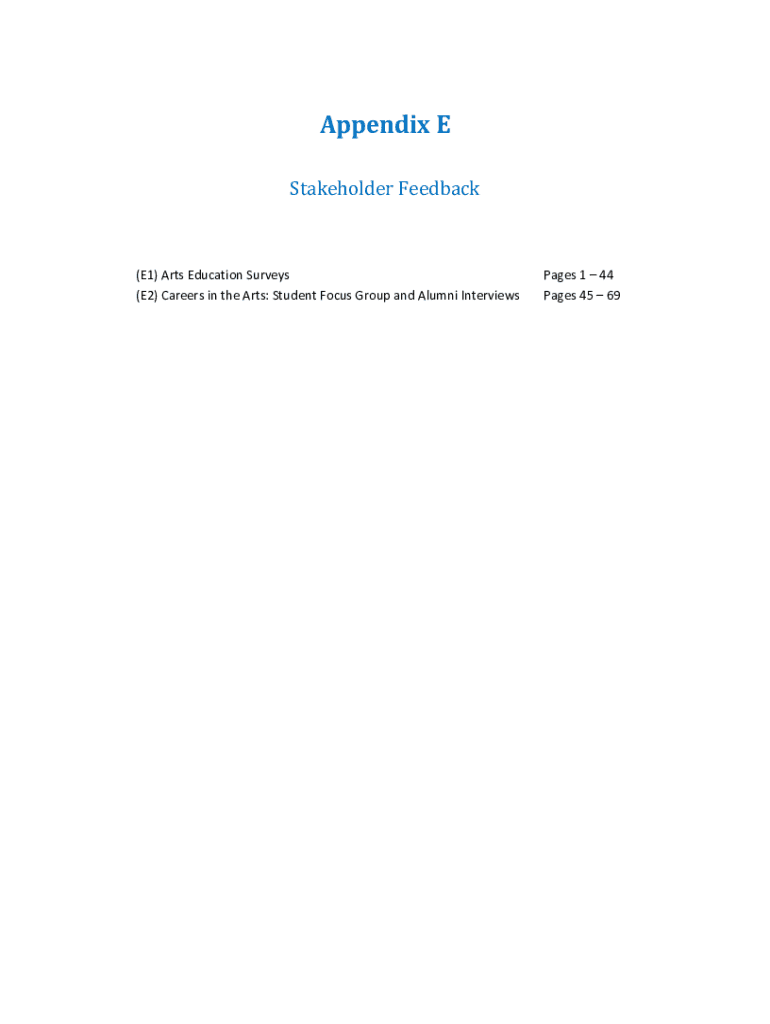 Appendix E

Stakeholder Feedback

(E1) Arts Education Surveys Pages 1 – 44
(E2) Careers in the Arts: Student Focus Group and Alumni Interviews Pages 45 – 69